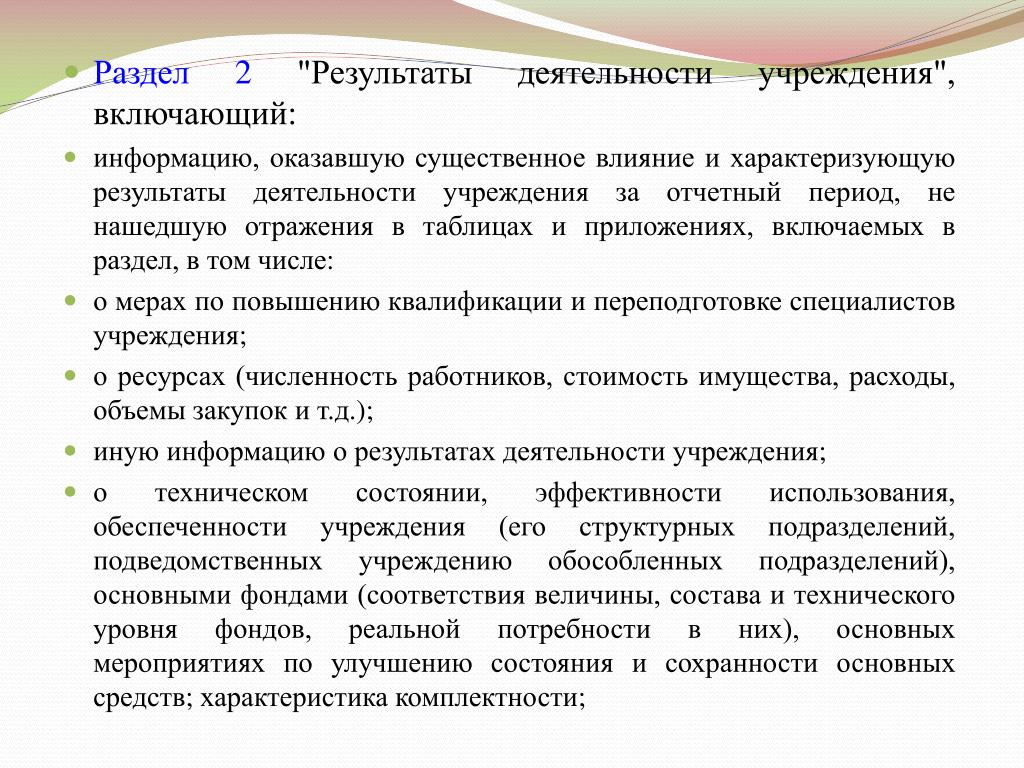 Раздел 2 "Результаты деятельности учреждения", включающий:

информацию, оказавшую существенное влияние и характеризующую результаты деятельности учреждения за отчетный период, не нашедшую отражения в таблицах и приложениях, включаемых в раздел, в том числе:

о мерах по повышению квалификации и переподготовке специалистов учреждения;

о ресурсах (численность работников, стоимость имущества, расходы, объемы закупок и т.д.);

иную информацию о результатах деятельности учреждения;

о техническом состоянии, эффективности использования, обеспеченности учреждения (его структурных подразделений, подведомственных учреждению обособленных подразделений), основными фондами (соответствия величины, состава и технического уровня фондов, реальной потребности в них), основных мероприятиях по улучшению состояния и сохранности основных средств; характеристика комплектности;